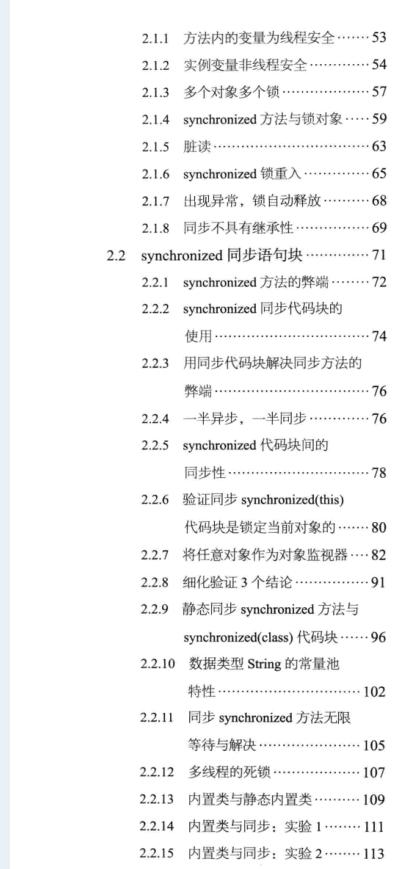 2.1.1 方法内的变量为线程安全 53
2.1.2 实例变量非线程安全 54
2.1.3 多个对象多个锁 57
2.1.4 synchronized方法与锁对象 59
2.1.5 脏读 63
2.1.6 synchronized锁重入 65
2.1.7 出现异常，锁自动释放 68
2.1.8 同步不具有继承性 69
2.2 synchronized同步语句块 71
2.2.1 synchronized方法的弊端 72
2.2.2 synchronized同步代码块的使用 74
2.2.3 用同步代码块解决同步方法的弊端 76
2.2.4 一半异步，一半同步 76
2.2.5 synchronized代码块间的同步性 78
2.2.6 验证同步synchronized(this)代码块是锁定当前对象的 80
2.2.7 将任意对象作为对象监视器 82
2.2.8 细化验证3个结论 91
2.2.9 静态同步synchronized方法与synchronized(class)代码块 96
2.2.10 数据类型String的常量池特性 102
2.2.11 同步synchronized方法无限等待与解决 105
2.2.12 多线程的死锁 107
2.2.13 内置类与静态内置类 109
2.2.14 内置类与同步：实验1 111
2.2.15 内置类与同步：实验2 113